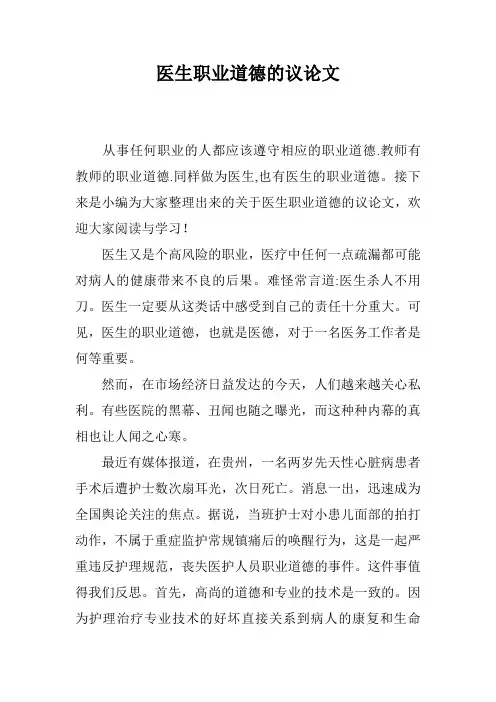 医生职业道德的议论文

从事任何职业的人都应该遵守相应的职业道德.教师有教师的职业道德.同样做为医生,也有医生的职业道德。接下来是小编为大家整理出来的关于医生职业道德的议论文，欢迎大家阅读与学习！

医生又是个高风险的职业，医疗中任何一点疏漏都可能对病人的健康带来不良的后果。难怪常言道:医生杀人不用刀。医生一定要从这类话中感受到自己的责任十分重大。可见，医生的职业道德，也就是医德，对于一名医务工作者是何等重要。

然而，在市场经济日益发达的今天，人们越来越关心私利。有些医院的黑幕、丑闻也随之曝光，而这种种内幕的真相也让人闻之心寒。

最近有媒体报道，在贵州，一名两岁先天性心脏病患者手术后遭护士数次扇耳光，次日死亡。消息一出，迅速成为全国舆论关注的焦点。据说，当班护士对小患儿面部的拍打动作，不属于重症监护常规镇痛后的唤醒行为，这是一起严重违反护理规范，丧失医护人员职业道德的事件。这件事值得我们反思。首先，高尚的道德和专业的技术是一致的。因为护理治疗专业技术的好坏直接关系到病人的康复和生命